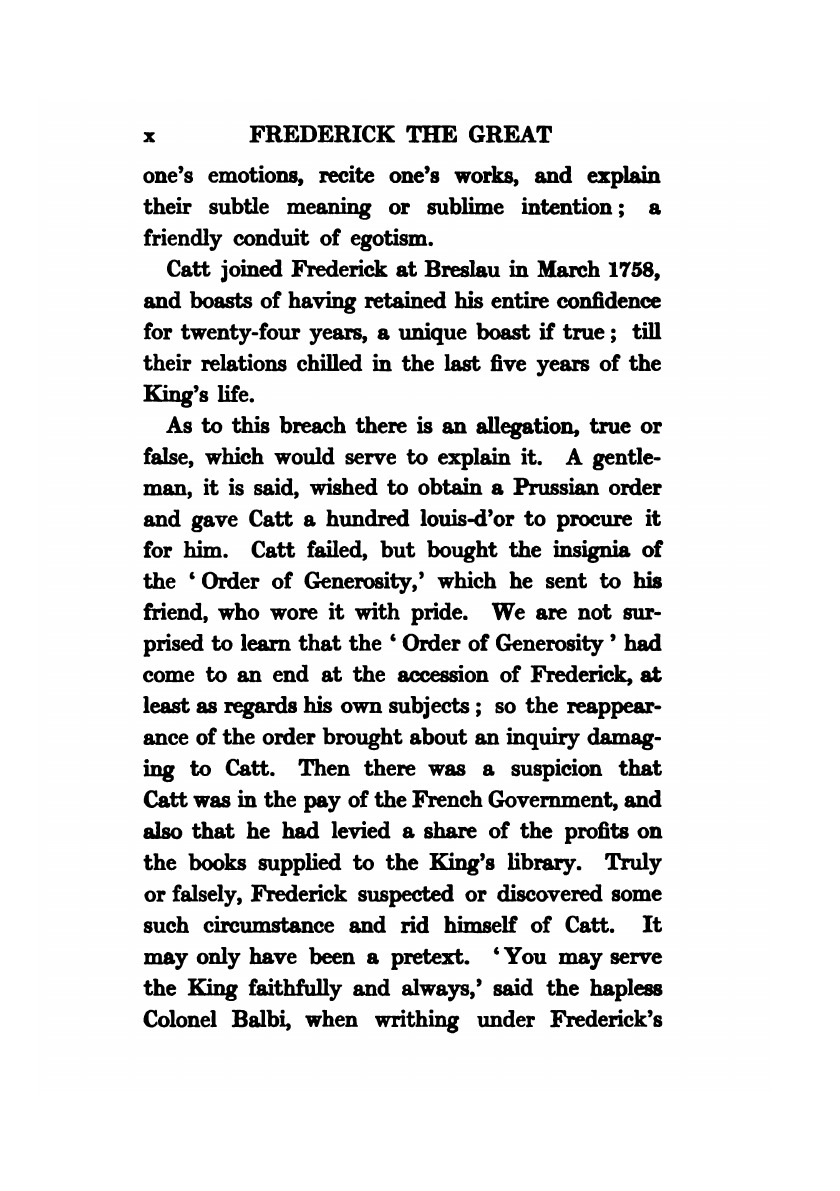 x FREDERICK THE GREAT

one's emotions, recite one's works, and explain their subtle meaning or sublime intention; a friendly conduit of egotism.

Catt joined Frederick at Breslau in March 1758, and boasts of having retained his entire confidence for twenty-four years, a unique boast if true; till their relations chilled in the last five years of the King's life.

As to this breach there is an allegation, true or false, which would serve to explain it. A gentleman, it is said, wished to obtain a Prussian order and gave Catt a hundred louis-d'or to procure it for him. Catt failed, but bought the insignia of the 'Order of Generosity,' which he sent to his friend, who wore it with pride. We are not surprised to learn that the 'Order of Generosity' had come to an end at the accession of Frederick, at least as regards his own subjects; so the reappearance of the order brought about an inquiry damaging to Catt. Then there was a suspicion that Catt was in the pay of the French Government, and also that he had levied a share of the profits on the books supplied to the King's library. Truly or falsely, Frederick suspected or discovered some such circumstance and rid himself of Catt. It may only have been a pretext. 'You may serve the King faithfully and always,' said the hapless Colonel Balbi, when writhing under Frederick's